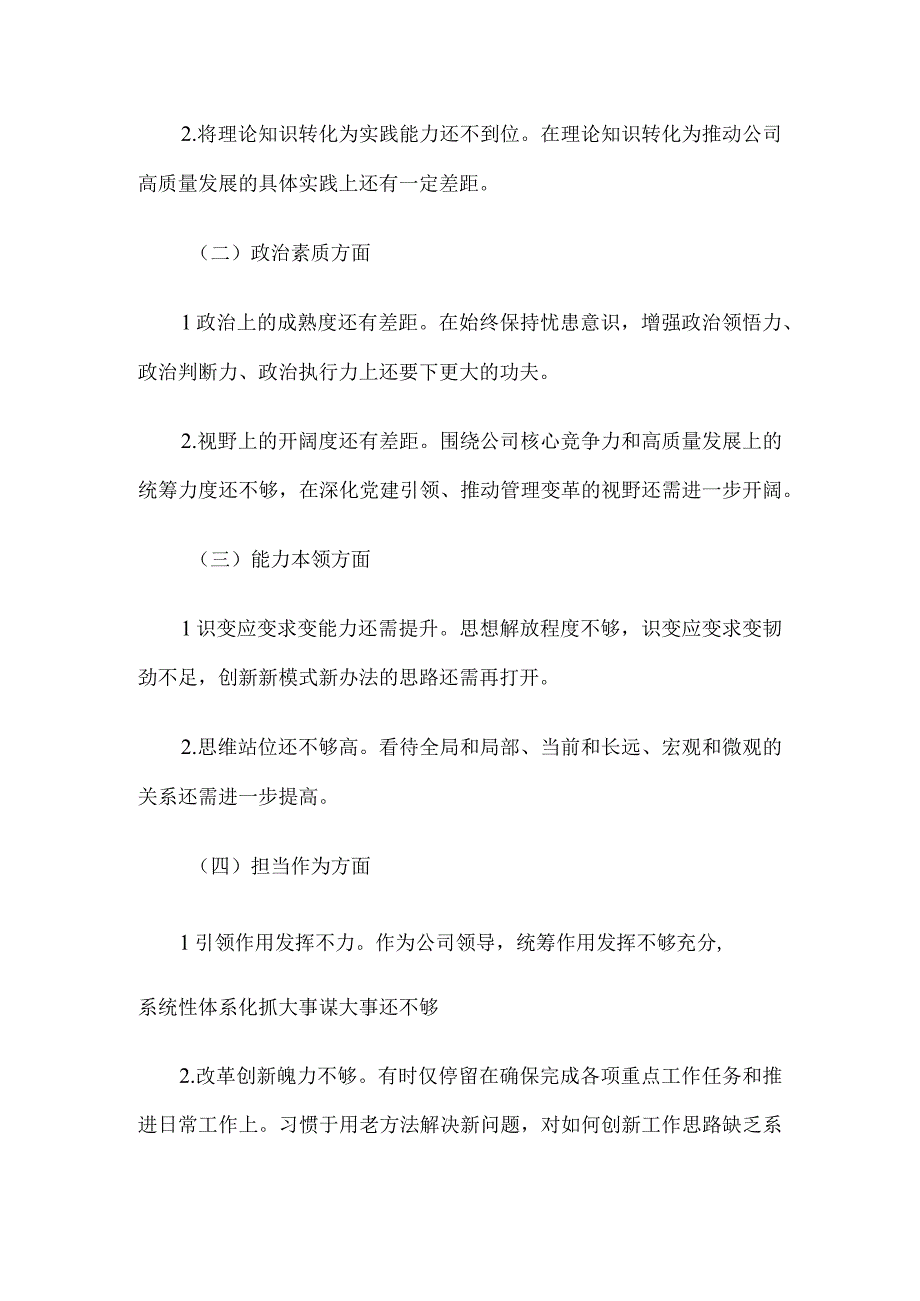 2.将理论知识转化为实践能力还不到位。在理论知识转化为推动公司高质量发展的具体实践上还有一定差距。

（二）政治素质方面

1政治上的成熟度还有差距。在始终保持忧患意识，增强政治领悟力、政治判断力、政治执行力上还要下更大的功夫。

2.视野上的开阔度还有差距。围绕公司核心竞争力和高质量发展上的统筹力度还不够，在深化党建引领、推动管理变革的视野还需进一步开阔。

（三）能力本领方面

1识变应变求变能力还需提升。思想解放程度不够，识变应变求变韧劲不足，创新新模式新办法的思路还需再打开。

2.思维站位还不够高。看待全局和局部、当前和长远、宏观和微观的关系还需进一步提高。

（四）担当作为方面

1引领作用发挥不力。作为公司领导，统筹作用发挥不够充分,

系统性体系化抓大事谋大事还不够

2.改革创新魄力不够。有时仅停留在确保完成各项重点工作任务和推进日常工作上。习惯于用老方法解决新问题，对如何创新工作思路缺乏系